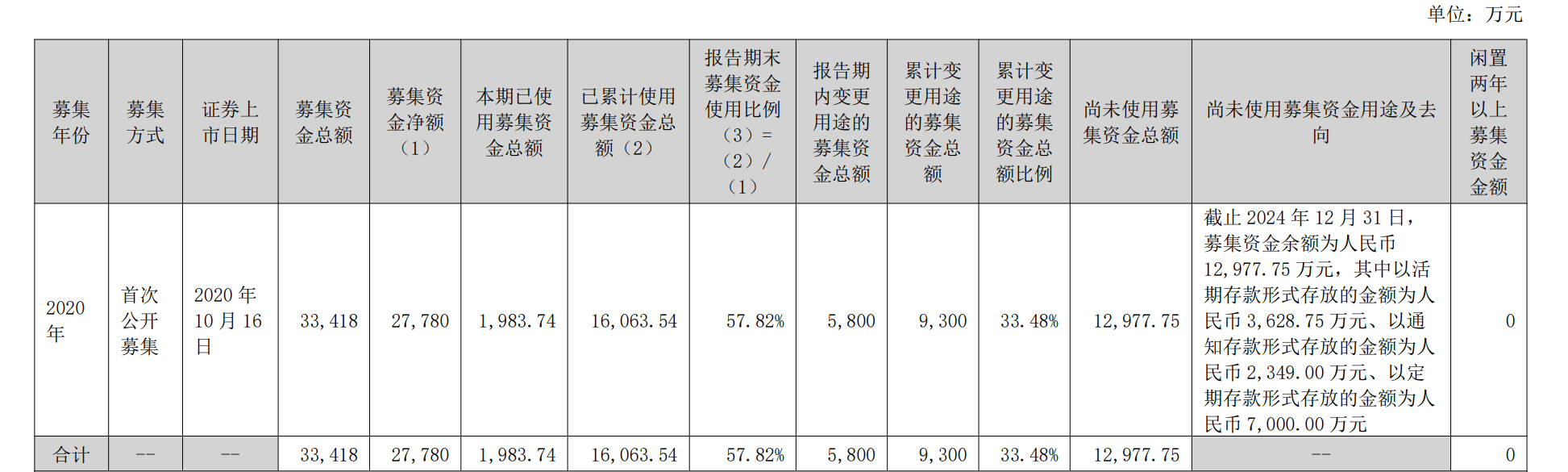 单位：万元

| 募集年份 | 募集方式 | 证券上市日期 | 募集资金总额 | 募集资金净额（1） | 本期已使用募集资金总额 | 已累计使用募集资金总额（2） | 报告期末募集资金使用比例（3）=（2）/（1） | 报告期内变更用途的募集资金总额 | 累计变更用途的募集资金总额 | 累计变更用途的募集资金总额比例 | 尚未使用募集资金总额 | 尚未使用募集资金用途及去向 | 闲置两年以上募集资金金额 |
|---|---|---|---|---|---|---|---|---|---|---|---|---|---|
| 2020年 | 首次公开募集 | 2020年10月16日 | 33,418 | 27,780 | 1,983.74 | 16,063.54 | 57.82% | 5,800 | 9,300 | 33.48% | 12,977.75 | 截止2024年12月31日，募集资金余额为人民币12,977.75万元，其中以活期存款形式存放的金额为人民币3,628.75万元、以通知存款形式存放的金额为人民币2,349.00万元、以定期存款形式存放的金额为人民币7,000.00万元 | 0 |
| 合计 | -- | -- | 33,418 | 27,780 | 1,983.74 | 16,063.54 | 57.82% | 5,800 | 9,300 | 33.48% | 12,977.75 | -- | 0 |